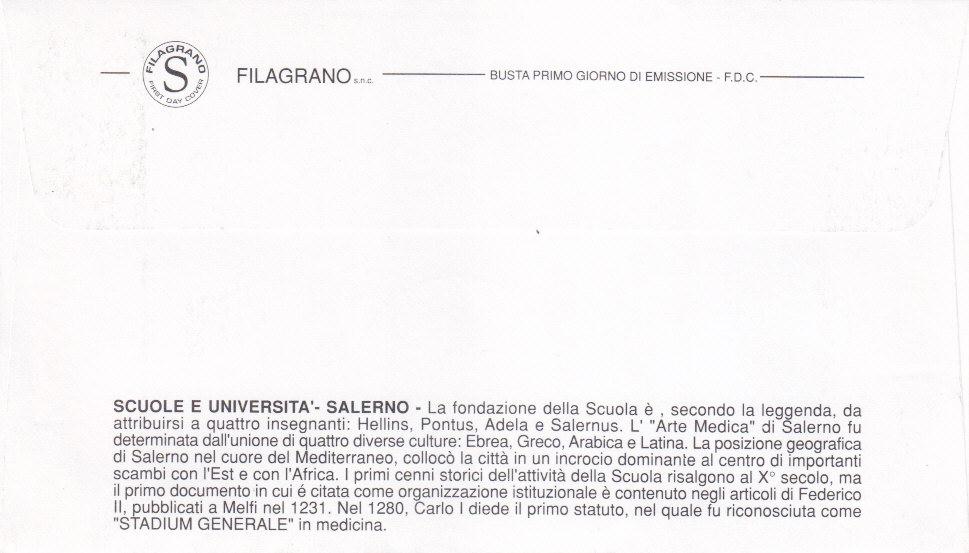 FILAGRANO S FIRST DAY COVER

FILAGRANO s.n.c. BUSTA PRIMO GIORNO DI EMISSIONE - F.D.C.

SCUOLE E UNIVERSITA'- SALERNO - La fondazione della Scuola è , secondo la leggenda, da attribuirsi a quattro insegnanti: Hellins, Pontus, Adela e Salernus. L' "Arte Medica" di Salerno fu determinata dall'unione di quattro diverse culture: Ebrea, Greco, Arabica e Latina. La posizione geografica di Salerno nel cuore del Mediterraneo, collocò la città in un incrocio dominante al centro di importanti scambi con l'Est e con l'Africa. I primi cenni storici dell'attività della Scuola risalgono al X° secolo, ma il primo documento in cui é citata come organizzazione istituzionale è contenuto negli articoli di Federico II, pubblicati a Melfi nel 1231. Nel 1280, Carlo I diede il primo statuto, nel quale fu riconosciuta come "STADIUM GENERALE" in medicina.